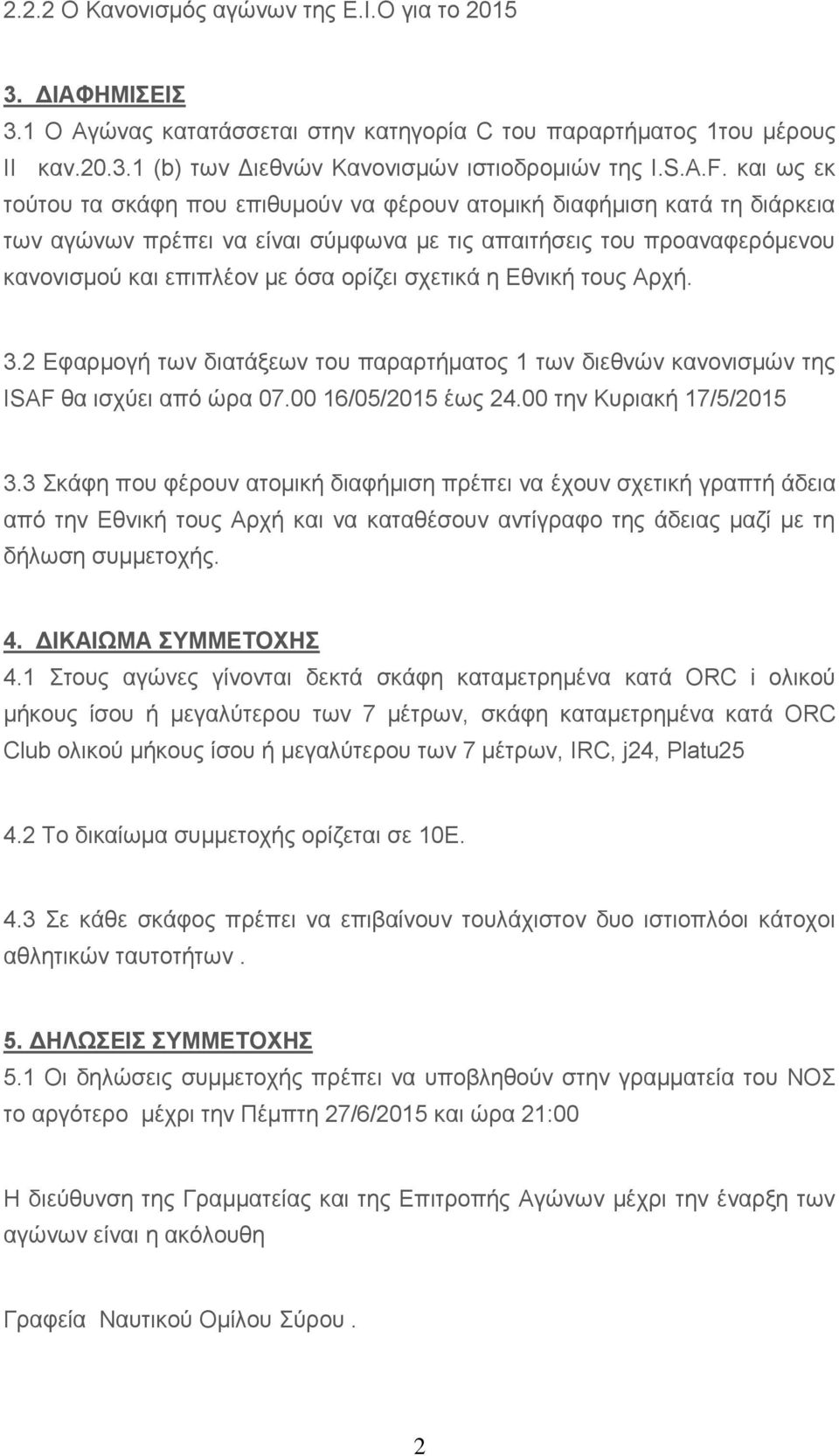 2.2.2 Ο Κανονισμός αγώνων της Ε.Ι.Ο για το 2015

3. ΔΙΑΦΗΜΙΣΕΙΣ
3.1 Ο Αγώνας κατατάσσεται στην κατηγορία C του παραρτήματος 1του μέρους ΙΙ καν.20.3.1 (b) των Διεθνών Κανονισμών ιστιοδρομιών της I.S.A.F. και ως εκ τούτου τα σκάφη που επιθυμούν να φέρουν ατομική διαφήμιση κατά τη διάρκεια των αγώνων πρέπει να είναι σύμφωνα με τις απαιτήσεις του προαναφερόμενου κανονισμού και επιπλέον με όσα ορίζει σχετικά η Εθνική τους Αρχή.

3.2 Εφαρμογή των διατάξεων του παραρτήματος 1 των διεθνών κανονισμών της ISAF θα ισχύει από ώρα 07.00 16/05/2015 έως 24.00 την Κυριακή 17/5/2015

3.3 Σκάφη που φέρουν ατομική διαφήμιση πρέπει να έχουν σχετική γραπτή άδεια από την Εθνική τους Αρχή και να καταθέσουν αντίγραφο της άδειας μαζί με τη δήλωση συμμετοχής.

4. ΔΙΚΑΙΩΜΑ ΣΥΜΜΕΤΟΧΗΣ
4.1 Στους αγώνες γίνονται δεκτά σκάφη καταμετρημένα κατά ORC i ολικού μήκους ίσου ή μεγαλύτερου των 7 μέτρων, σκάφη καταμετρημένα κατά ORC Club ολικού μήκους ίσου ή μεγαλύτερου των 7 μέτρων, IRC, j24, Platu25

4.2 Το δικαίωμα συμμετοχής ορίζεται σε 10Ε.

4.3 Σε κάθε σκάφος πρέπει να επιβαίνουν τουλάχιστον δυο ιστιοπλόοι κάτοχοι αθλητικών ταυτοτήτων .

5. ΔΗΛΩΣΕΙΣ ΣΥΜΜΕΤΟΧΗΣ
5.1 Οι δηλώσεις συμμετοχής πρέπει να υποβληθούν στην γραμματεία του ΝΟΣ το αργότερο μέχρι την Πέμπτη 27/6/2015 και ώρα 21:00

Η διεύθυνση της Γραμματείας και της Επιτροπής Αγώνων μέχρι την έναρξη των αγώνων είναι η ακόλουθη

Γραφεία Ναυτικού Ομίλου Σύρου .

2